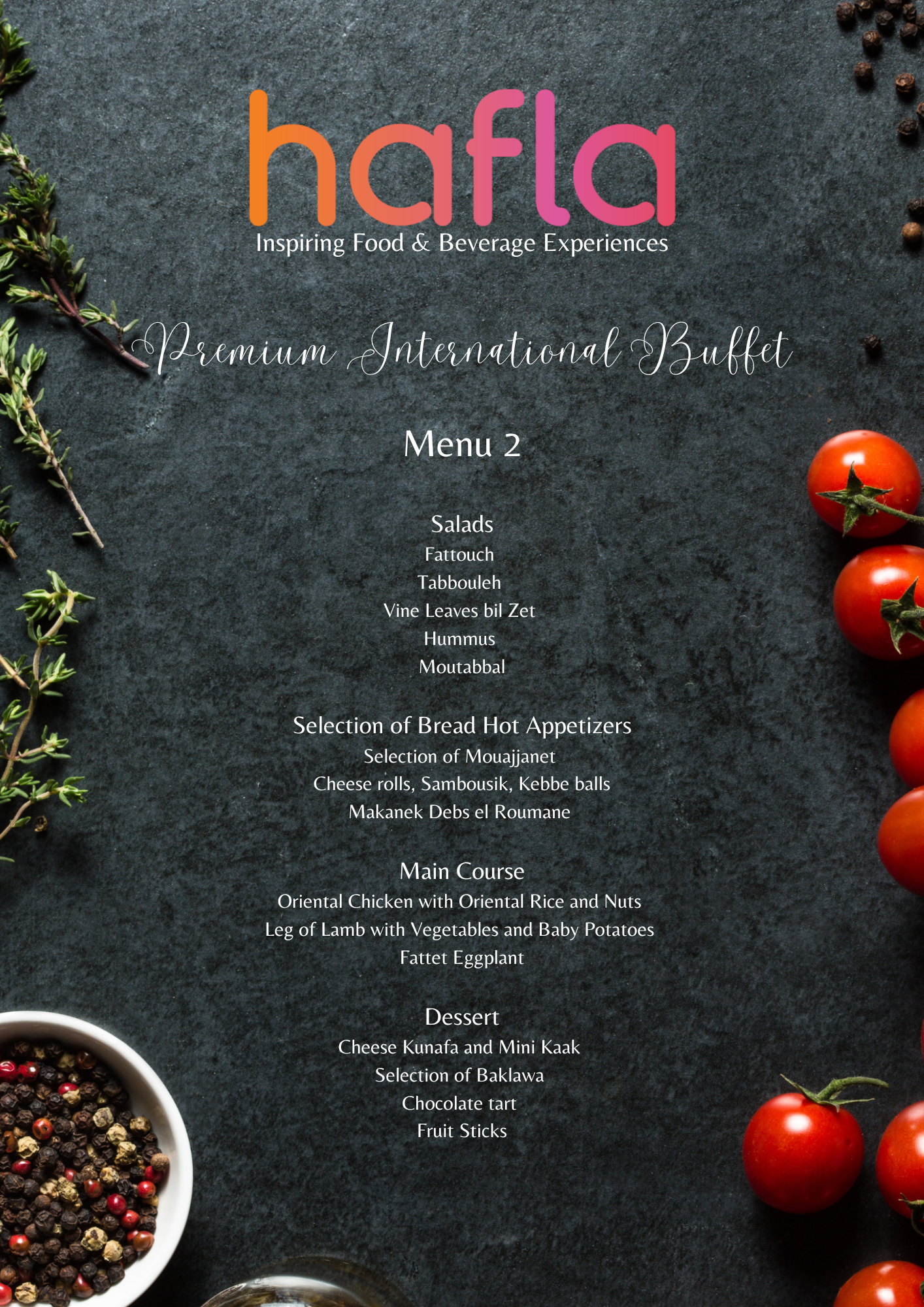 hafla
Inspiring Food & Beverage Experiences

Premium International Buffet

Menu 2

Salads
Fattouch
Tabbouleh
Vine Leaves bil Zet
Hummus
Moutabbal

Selection of Bread Hot Appetizers
Selection of Mouajjanet
Cheese rolls, Sambousik, Kebbe balls
Makanek Debs el Roumane

Main Course
Oriental Chicken with Oriental Rice and Nuts
Leg of Lamb with Vegetables and Baby Potatoes
Fattet Eggplant

Dessert
Cheese Kunafa and Mini Kaak
Selection of Baklawa
Chocolate tart
Fruit Sticks